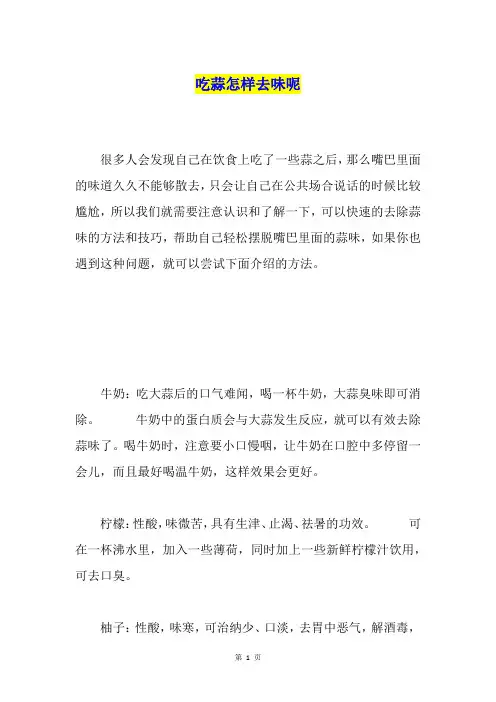 吃蒜怎样去味呢

很多人会发现自己在饮食上吃了一些蒜之后，那么嘴巴里面的味道久久不能够散去，只会让自己在公共场合说话的时候比较尴尬，所以我们就需要注意认识和了解一下，可以快速的去除蒜味的方法和技巧，帮助自己轻松摆脱嘴巴里面的蒜味，如果你也遇到这种问题，就可以尝试下面介绍的方法。

牛奶：吃大蒜后的口气难闻，喝一杯牛奶，大蒜臭味即可消除。　　牛奶中的蛋白质会与大蒜发生反应，就可以有效去除蒜味了。喝牛奶时，注意要小口慢咽，让牛奶在口腔中多停留一会儿，而且最好喝温牛奶，这样效果会更好。

柠檬：性酸，味微苦，具有生津、止渴、祛暑的功效。　　可在一杯沸水里，加入一些薄荷，同时加上一些新鲜柠檬汁饮用，可去口臭。

柚子：性酸，味寒，可治纳少、口淡，去胃中恶气，解酒毒，

第 1 页